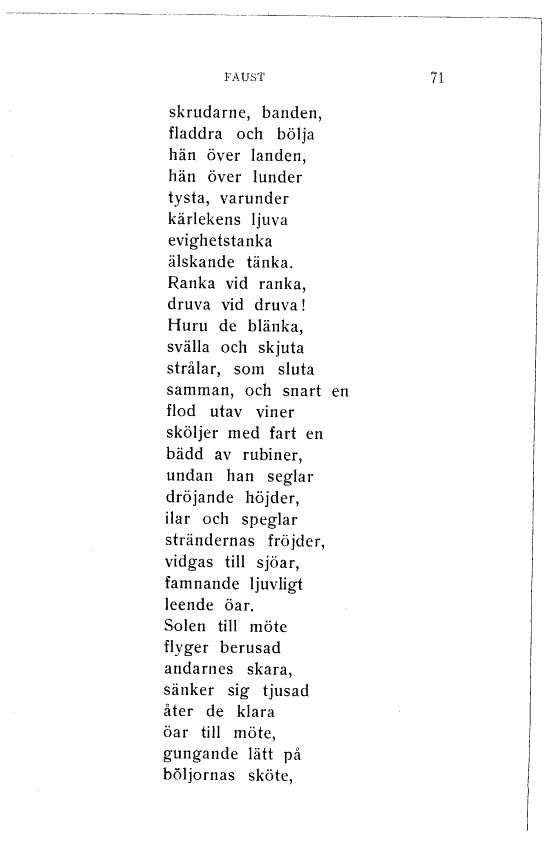 FAUST

71

skrudarne, banden,
fladdra och bölja
hän över landen,
hän över lunder
tysta, varunder
kärlekens ljuva
evighetstanka
älskande tänka.
Ranka vid ranka,
druva vid druva!
Huru de blänka,
svälla och skjuta
strålar, som sluta
samman, och snart en
flod utav viner
sköljer med fart en
bädd av rubiner,
undan han seglar
dröjande höjder,
ilar och speglar
strändernas fröjder,
vidgas till sjöar,
famnande ljuvligt
leende öar.
Solen till möte
flyger berusad
andarnes skara,
sänker sig tjusad
åter de klara
öar till möte,
gungande lätt på
böljornas sköte,